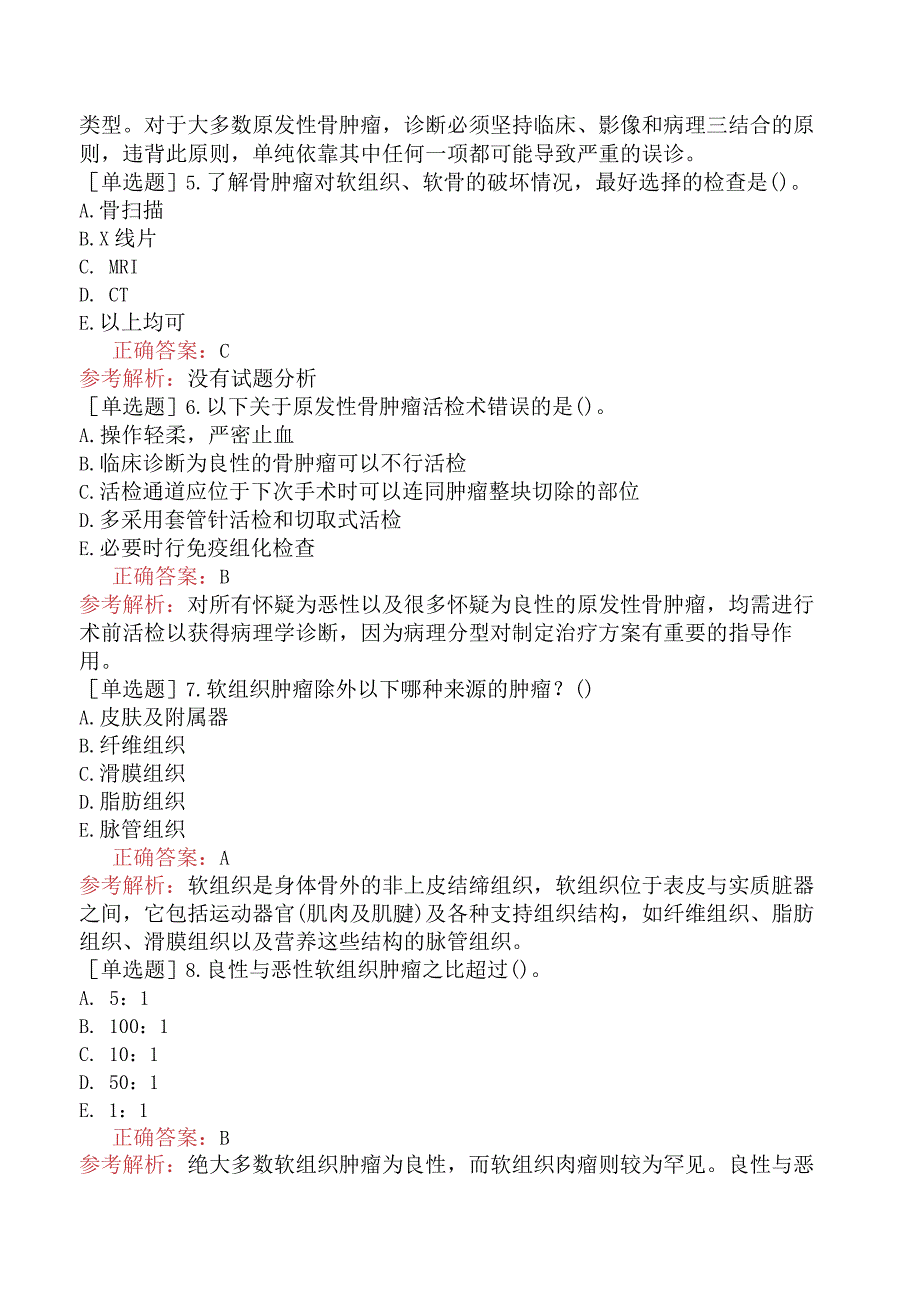 类型。对于大多数原发性骨肿瘤，诊断必须坚持临床、影像和病理三结合的原则，违背此原则，单纯依靠其中任何一项都可能导致严重的误诊。
［单选题］5.了解骨肿瘤对软组织、软骨的破坏情况，最好选择的检查是()。
A.骨扫描
B.X线片
C. MRI
D. CT
E.以上均可
正确答案：C
参考解析：没有试题分析
［单选题］6.以下关于原发性骨肿瘤活检术错误的是()。
A.操作轻柔，严密止血
B.临床诊断为良性的骨肿瘤可以不行活检
C.活检通道应位于下次手术时可以连同肿瘤整块切除的部位
D.多采用套管针活检和切取式活检
E.必要时行免疫组化检查
正确答案：B
参考解析：对所有怀疑为恶性以及很多怀疑为良性的原发性骨肿瘤，均需进行术前活检以获得病理学诊断，因为病理分型对制定治疗方案有重要的指导作用。
［单选题］7.软组织肿瘤除外以下哪种来源的肿瘤？()
A.皮肤及附属器
B.纤维组织
C.滑膜组织
D.脂肪组织
E.脉管组织
正确答案：A
参考解析：软组织是身体骨外的非上皮结缔组织，软组织位于表皮与实质脏器之间，它包括运动器官(肌肉及肌腱)及各种支持组织结构，如纤维组织、脂肪组织、滑膜组织以及营养这些结构的脉管组织。
［单选题］8.良性与恶性软组织肿瘤之比超过()。
A. 5：1
B. 100：1
C. 10：1
D. 50：1
E. 1：1
正确答案：B
参考解析：绝大多数软组织肿瘤为良性，而软组织肉瘤则较为罕见。良性与恶